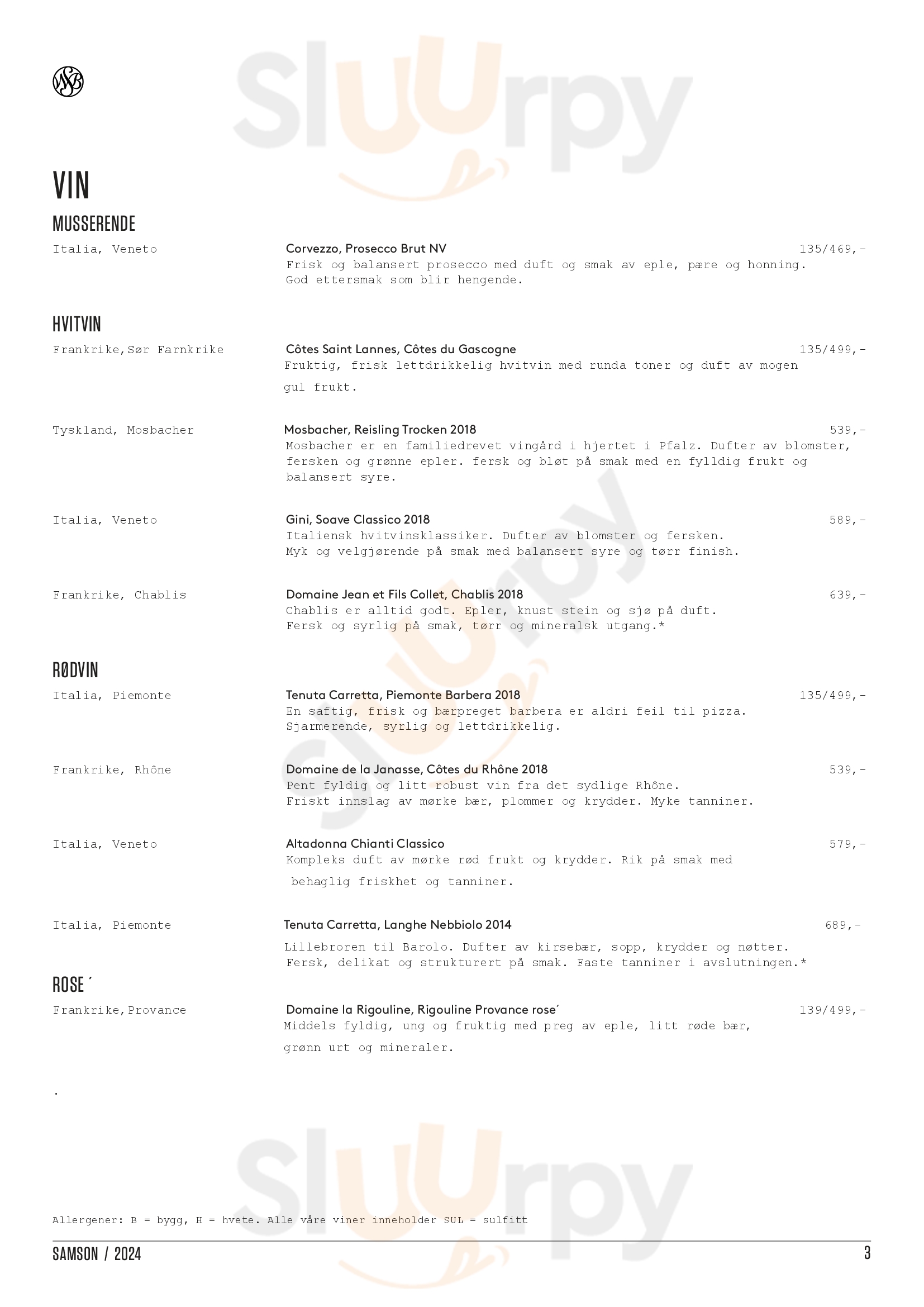 Sluurpy

VIN

MUSSERENDE

Italia, Veneto

Corvezzo, Prosecco Brut NV 135/469,-

Frisk og balansert prosecco med duft og smak av eple, pære og honning. God ettersmak som blir hengende.

HVITVIN

Frankrike,Sør Farnkrike

Côtes Saint Lannes, Côtes du Gascogne 135/499,-

Fruktig, frisk lettdrikkelig hvitvin med runda toner og duft av mogen gul frukt.

Tyskland, Mosbacher

Mosbacher, Reisling Trocken 2018 539,-

Mosbacher er en familiedrevet vingård i hjertet i Pfalz. Dufter av blomster, fersken og grønne epler. fersk og bløt på smak med en fylldig frukt og balansert syre.

Italia, Veneto

Gini, Soave Classico 2018 589,-

Italiensk hvitvinsklassiker. Dufter av blomster og fersken. Myk og velgjørende på smak med balansert syre og tørr finish.

Frankrike, Chablis

Domaine Jean et Fils Collet, Chablis 2018 639,-

Chablis er alltid godt. Epler, knust stein og sjø på duft. Fersk og syrlig på smak, tørr og mineralsk utgang.*

RØDVIN

Italia, Piemonte

Tenuta Carretta, Piemonte Barbera 2018 135/499,-

En saftig, frisk og bærpreget barbera er aldri feil til pizza. Sjarmerende, syrlig og lettdrikkelig.

Frankrike, Rhône

Domaine de la Janasse, Côtes du Rhône 2018 539,-

Pent fyldig og litt robust vin fra det sydlige Rhône. Friskt innslag av mørke bær, plommer og krydder. Myke tanniner.

Italia, Veneto

Altadonna Chianti Classico 579,-

Kompleks duft av mørke rød frukt og krydder. Rik på smak med behaglig friskhet og tanniner.

Italia, Piemonte

Tenuta Carretta, Langhe Nebbiolo 2014 689,-

Lillebroren til Barolo. Dufter av kirsebær, sopp, krydder og nøtter. Fersk, delikat og strukturert på smak. Faste tanniner i avslutningen.*

ROSE´

Frankrike,Provance

Domaine la Rigouline, Rigouline Provance rose´ 139/499,-

Middels fyldig, ung og fruktig med preg av eple, litt røde bær, grønn urt og mineraler.

.

Sluurpy

Allergener: B = bygg, H = hvete. Alle våre viner inneholder SUL = sulfitt

SAMSON / 2024 3